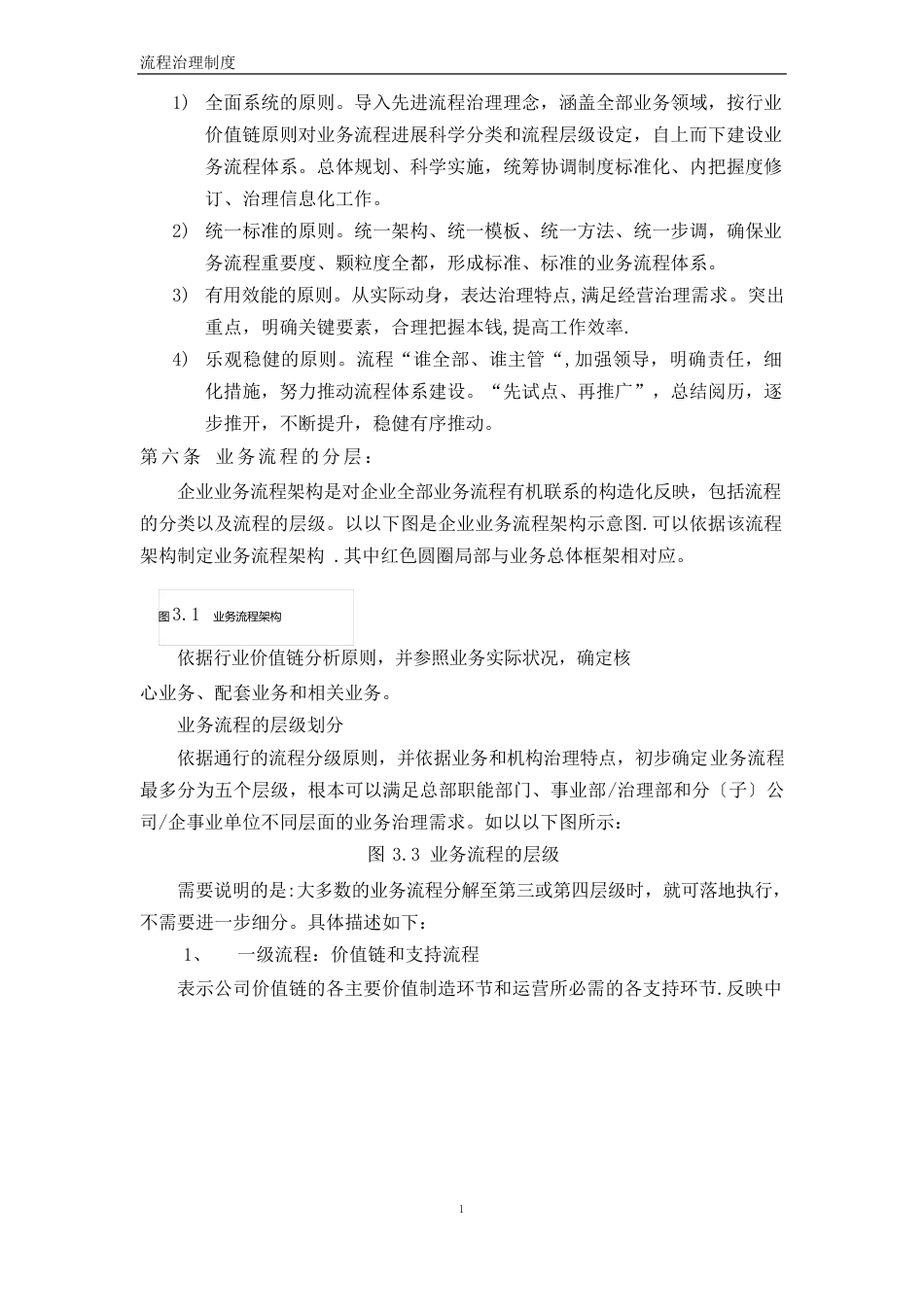 流程治理制度

1） 全面系统的原则。导入先进流程治理理念，涵盖全部业务领域，按行业价值链原则对业务流程进展科学分类和流程层级设定，自上而下建设业务流程体系。总体规划、科学实施，统筹协调制度标准化、内把握度修订、治理信息化工作。

2） 统一标准的原则。统一架构、统一模板、统一方法、统一步调，确保业务流程重要度、颗粒度全都，形成标准、标准的业务流程体系。

3） 有用效能的原则。从实际动身，表达治理特点,满足经营治理需求。突出重点，明确关键要素，合理把握本钱,提高工作效率.

4） 乐观稳健的原则。流程“谁全部、谁主管“,加强领导，明确责任，细化措施，努力推动流程体系建设。“先试点、再推广”，总结阅历，逐步推开，不断提升，稳健有序推动。

第六条 业务流程的分层：

企业业务流程架构是对企业全部业务流程有机联系的构造化反映，包括流程的分类以及流程的层级。以以下图是企业业务流程架构示意图.可以依据该流程架构制定业务流程架构 .其中红色圆圈局部与业务总体框架相对应。

图3.1 业务流程架构

依据行业价值链分析原则，并参照业务实际状况，确定核心业务、配套业务和相关业务。

业务流程的层级划分

依据通行的流程分级原则，并依据业务和机构治理特点，初步确定业务流程最多分为五个层级，根本可以满足总部职能部门、事业部/治理部和分〔子〕公司/企事业单位不同层面的业务治理需求。如以以下图所示：

图 3.3 业务流程的层级

需要说明的是:大多数的业务流程分解至第三或第四层级时，就可落地执行，不需要进一步细分。具体描述如下：

1、 一级流程：价值链和支持流程

表示公司价值链的各主要价值制造环节和运营所必需的各支持环节.反映中

1